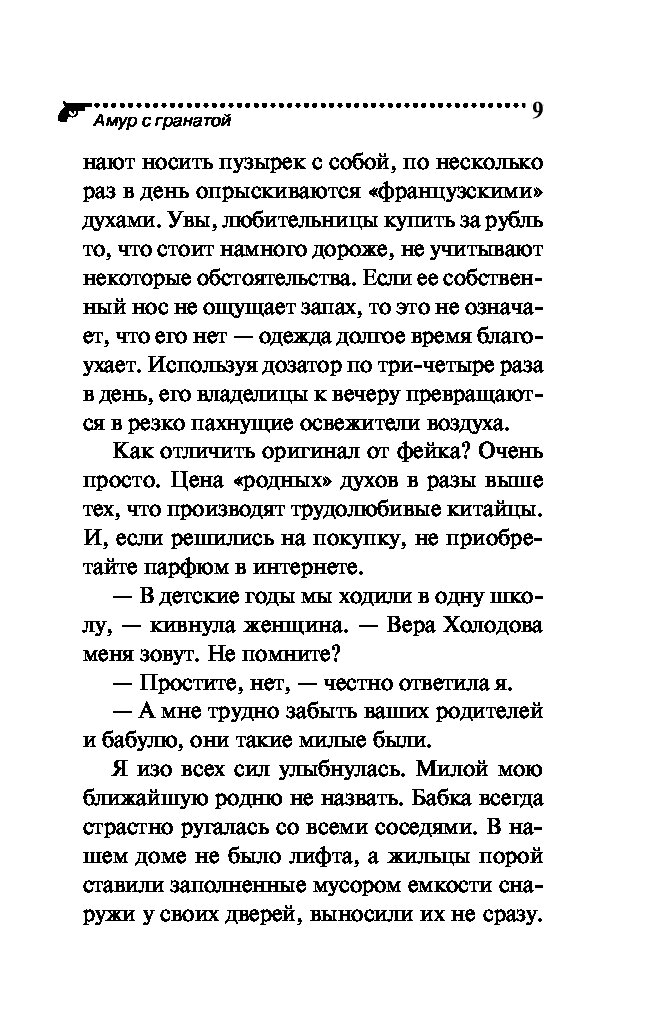 Амур с гранатой 9

нают носить пузырек с собой, по несколько раз в день опрыскиваются «французскими» духами. Увы, любительницы купить за рубль то, что стоит намного дороже, не учитывают некоторые обстоятельства. Если ее собственный нос не ощущает запах, то это не означает, что его нет — одежда долгое время благоухает. Используя дозатор по три-четыре раза в день, его владелицы к вечеру превращаются в резко пахнущие освежители воздуха.

Как отличить оригинал от фейка? Очень просто. Цена «родных» духов в разы выше тех, что производят трудолюбивые китайцы. И, если решились на покупку, не приобретайте парфюм в интернете.

— В детские годы мы ходили в одну школу, — кивнула женщина. — Вера Холодова меня зовут. Не помните?

— Простите, нет, — честно ответила я.

— А мне трудно забыть ваших родителей и бабулю, они такие милые были.

Я изо всех сил улыбнулась. Милой мою ближайшую родню не назвать. Бабка всегда страстно ругалась со всеми соседями. В нашем доме не было лифта, а жильцы порой ставили заполненные мусором емкости снаружи у своих дверей, выносили их не сразу.